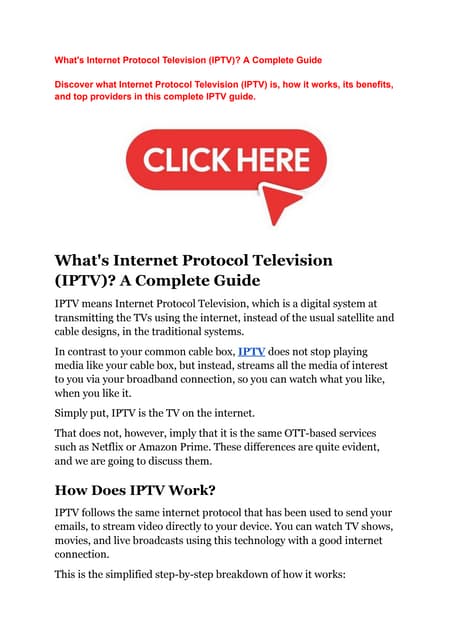 What's Internet Protocol Television (IPTV)? A Complete Guide

Discover what Internet Protocol Television (IPTV) is, how it works, its benefits, and top providers in this complete IPTV guide.

CLICK HERE

What's Internet Protocol Television (IPTV)? A Complete Guide

IPTV means Internet Protocol Television, which is a digital system at transmitting the TVs using the internet, instead of the usual satellite and cable designs, in the traditional systems.

In contrast to your common cable box, IPTV does not stop playing media like your cable box, but instead, streams all the media of interest to you via your broadband connection, so you can watch what you like, when you like it.

Simply put, IPTV is the TV on the internet.

That does not, however, imply that it is the same OTT-based services such as Netflix or Amazon Prime. These differences are quite evident, and we are going to discuss them.

How Does IPTV Work?

IPTV follows the same internet protocol that has been used to send your emails, to stream video directly to your device. You can watch TV shows, movies, and live broadcasts using this technology with a good internet connection.

This is the simplified step-by-step breakdown of how it works: